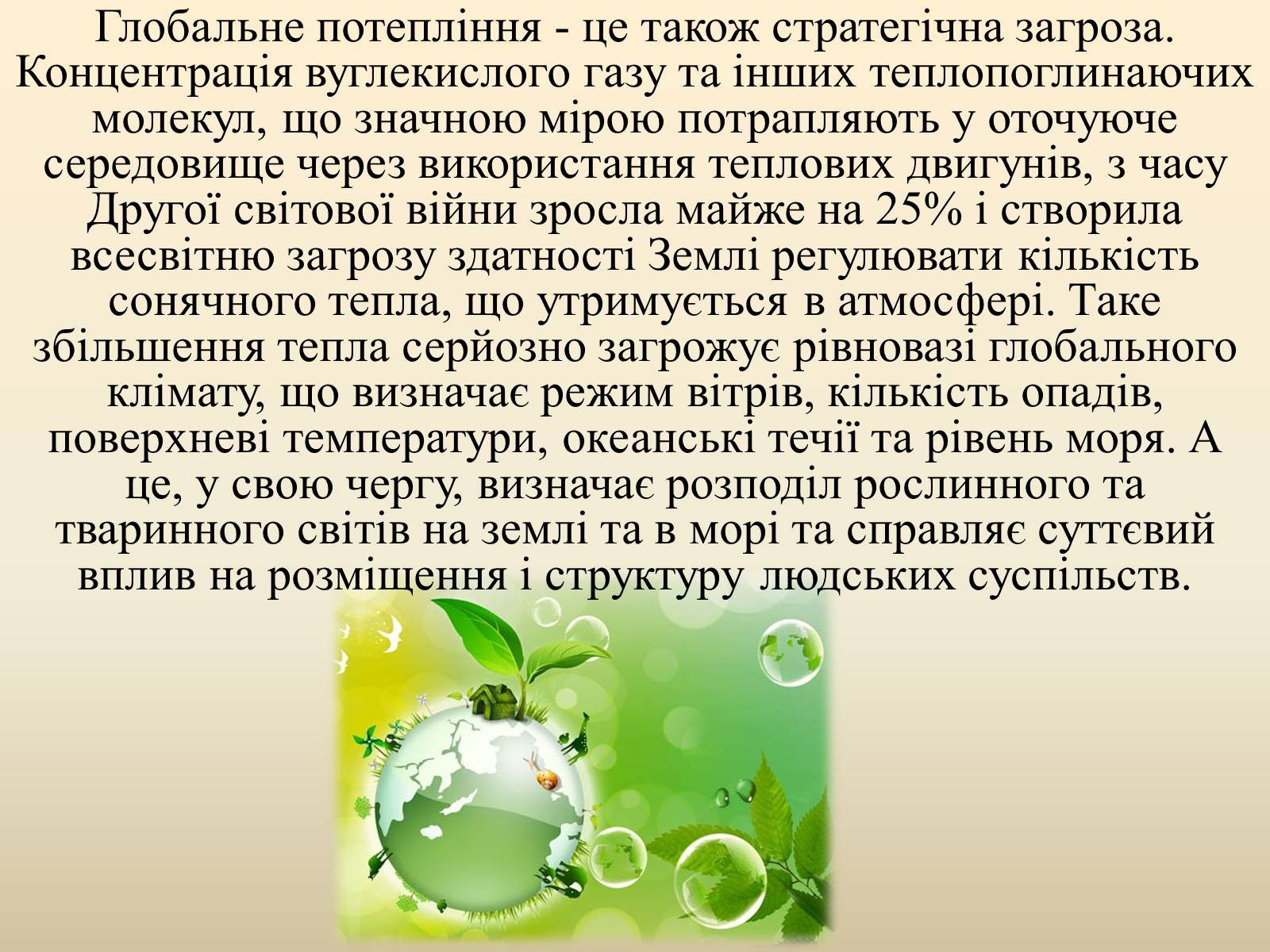 Глобальне потепління - це також стратегічна загроза. Концентрація вуглекислого газу та інших теплопоглинаючих молекул, що значною мірою потрапляють у оточуюче середовище через використання теплових двигунів, з часу Другої світової війни зросла майже на 25% і створила всесвітню загрозу здатності Землі регулювати кількість сонячного тепла, що утримується в атмосфері. Таке збільшення тепла серйозно загрожує рівновазі глобального клімату, що визначає режим вітрів, кількість опадів, поверхневі температури, океанські течії та рівень моря. А це, у свою чергу, визначає розподіл рослинного та тваринного світів на землі та в морі та справляє суттєвий вплив на розміщення і структуру людських суспільств.